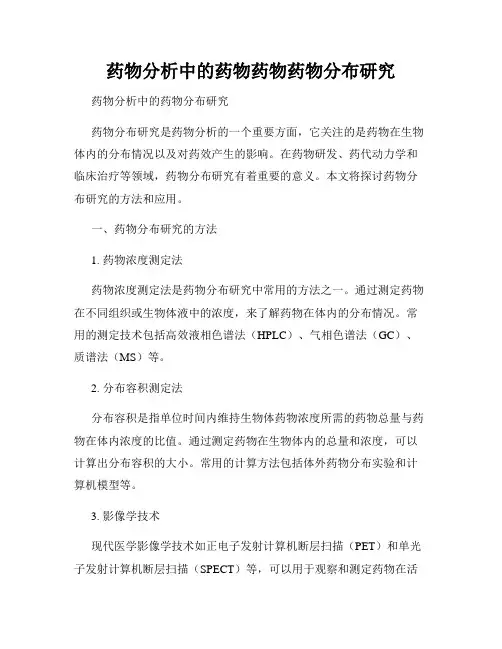 药物分析中的药物药物药物分布研究

药物分析中的药物分布研究

药物分布研究是药物分析的一个重要方面，它关注的是药物在生物体内的分布情况以及对药效产生的影响。在药物研发、药代动力学和临床治疗等领域，药物分布研究有着重要的意义。本文将探讨药物分布研究的方法和应用。

一、药物分布研究的方法

1. 药物浓度测定法

药物浓度测定法是药物分布研究中常用的方法之一。通过测定药物在不同组织或生物体液中的浓度，来了解药物在体内的分布情况。常用的测定技术包括高效液相色谱法（HPLC）、气相色谱法（GC）、质谱法（MS）等。

2. 分布容积测定法

分布容积是指单位时间内维持生物体药物浓度所需的药物总量与药物在体内浓度的比值。通过测定药物在生物体内的总量和浓度，可以计算出分布容积的大小。常用的计算方法包括体外药物分布实验和计算机模型等。

3. 影像学技术

现代医学影像学技术如正电子发射计算机断层扫描（PET）和单光子发射计算机断层扫描（SPECT）等，可以用于观察和测定药物在活